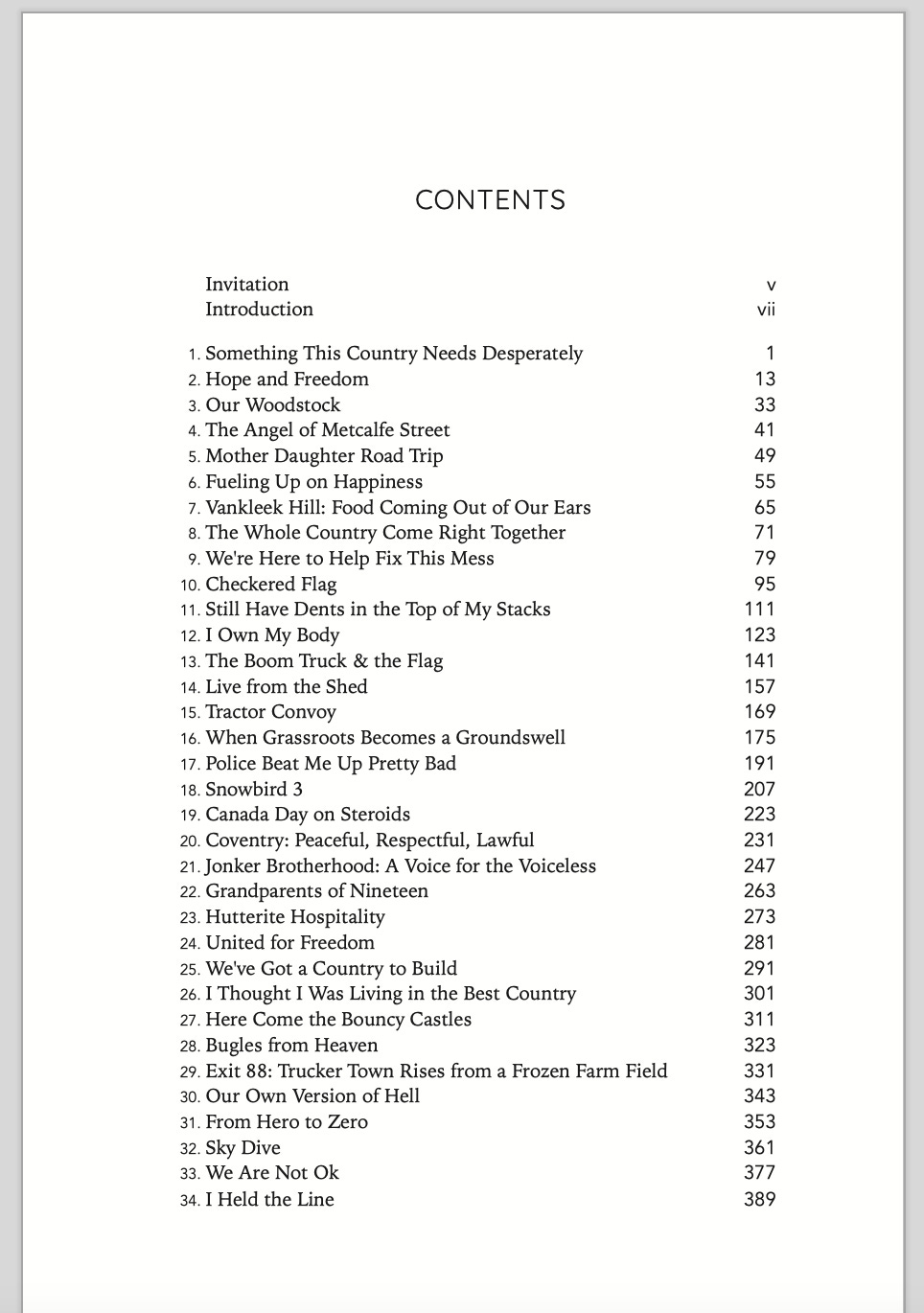 CONTENTS

Invitation v
Introduction vii

1. Something This Country Needs Desperately 1
2. Hope and Freedom 13
3. Our Woodstock 33
4. The Angel of Metcalfe Street 41
5. Mother Daughter Road Trip 49
6. Fueling Up on Happiness 55
7. Vankleek Hill: Food Coming Out of Our Ears 65
8. The Whole Country Come Right Together 71
9. We're Here to Help Fix This Mess 79
10. Checkered Flag 95
11. Still Have Dents in the Top of My Stacks 111
12. I Own My Body 123
13. The Boom Truck & the Flag 141
14. Live from the Shed 157
15. Tractor Convoy 169
16. When Grassroots Becomes a Groundswell 175
17. Police Beat Me Up Pretty Bad 191
18. Snowbird 3 207
19. Canada Day on Steroids 223
20. Coventry: Peaceful, Respectful, Lawful 231
21. Jonker Brotherhood: A Voice for the Voiceless 247
22. Grandparents of Nineteen 263
23. Hutterite Hospitality 273
24. United for Freedom 281
25. We've Got a Country to Build 291
26. I Thought I Was Living in the Best Country 301
27. Here Come the Bouncy Castles 311
28. Bugles from Heaven 323
29. Exit 88: Trucker Town Rises from a Frozen Farm Field 331
30. Our Own Version of Hell 343
31. From Hero to Zero 353
32. Sky Dive 361
33. We Are Not Ok 377
34. I Held the Line 389